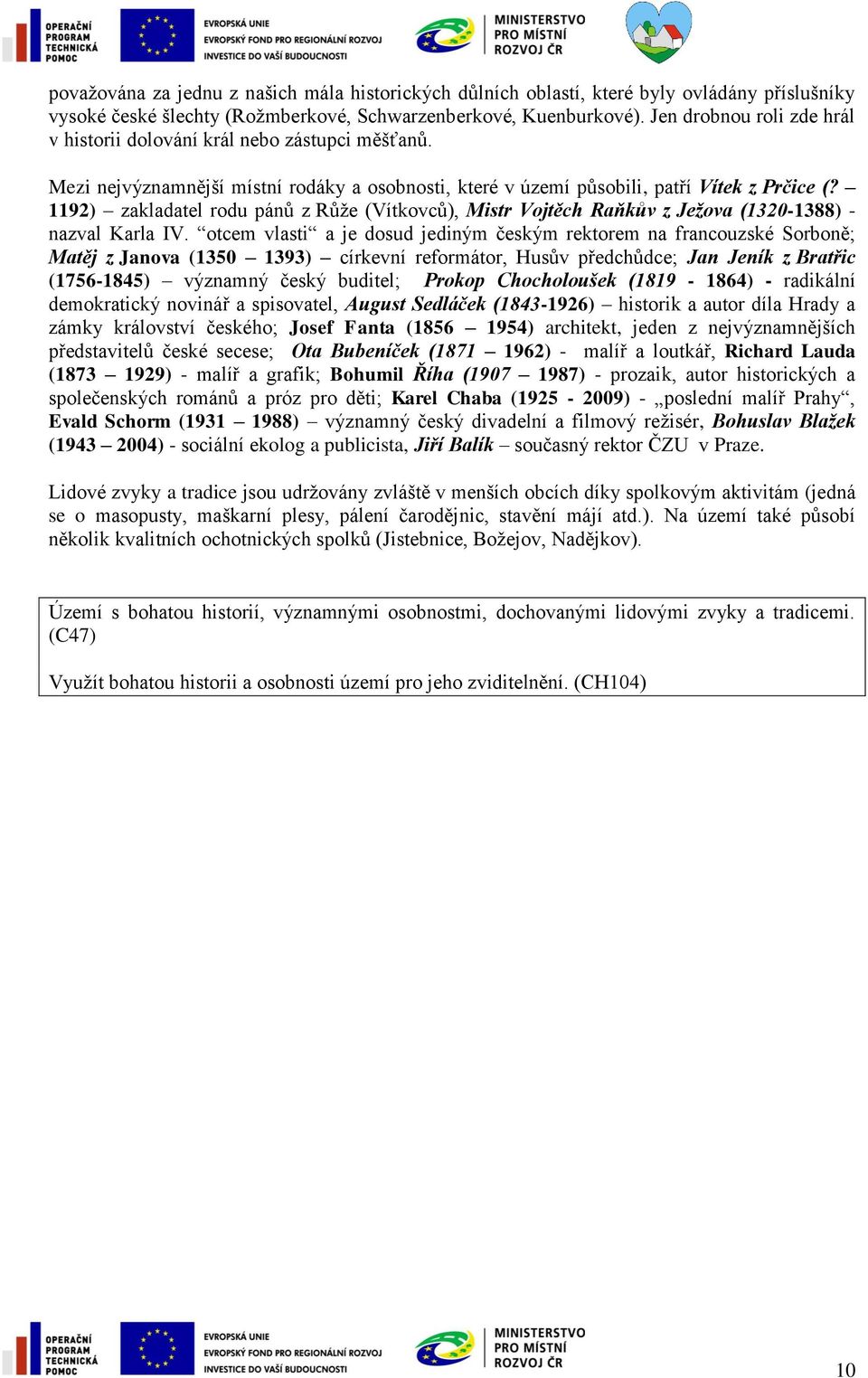 OPERAČNÍ PROGRAM TECHNICKÁ POMOC

EVROPSKÁ UNIE
EVROPSKÝ FOND PRO REGIONÁLNÍ ROZVOJ
INVESTICE DO VAŠÍ BUDOUCNOSTI

MINISTERSTVO PRO MÍSTNÍ ROZVOJ ČR

považována za jednu z našich mála historických důlních oblastí, které byly ovládány příslušníky vysoké české šlechty (Rožmberkové, Schwarzenberkové, Kuenburkové). Jen drobnou roli zde hrál v historii dolování král nebo zástupci měšťanů.

Mezi nejvýznamnější místní rodáky a osobnosti, které v území působili, patří Vítek z Prčice (? – 1192) – zakladatel rodu pánů z Růže (Vítkovců), Mistr Vojtěch Raňkův z Ježova (1320-1388) - nazval Karla IV. "otcem vlasti" a je dosud jediným českým rektorem na francouzské Sorboně; Matěj z Janova (1350 – 1393) – církevní reformátor, Husův předchůdce; Jan Jeník z Bratřic (1756-1845) – významný český buditel; Prokop Chocholoušek (1819 - 1864) - radikální demokratický novinář a spisovatel, August Sedláček (1843-1926) – historik a autor díla Hrady a zámky království českého; Josef Fanta (1856 – 1954) architekt, jeden z nejvýznamnějších představitelů české secese; Ota Bubeníček (1871 – 1962) - malíř a loutkář, Richard Lauda (1873 – 1929) - malíř a grafik; Bohumil Říha (1907 – 1987) - prozaik, autor historických a společenských románů a próz pro děti; Karel Chaba (1925 - 2009) - „poslední malíř Prahy“, Evald Schorm (1931 – 1988) – významný český divadelní a filmový režisér, Bohuslav Blažek (1943 – 2004) - sociální ekolog a publicista, Jiří Balík – současný rektor ČZU v Praze.

Lidové zvyky a tradice jsou udržovány zvláště v menších obcích díky spolkovým aktivitám (jedná se o masopusty, maškarní plesy, pálení čarodějnic, stavění májí atd.). Na území také působí několik kvalitních ochotnických spolků (Jistebnice, Božejov, Nadějkov).

Území s bohatou historií, významnými osobnostmi, dochovanými lidovými zvyky a tradicemi. (C47)

Využít bohatou historii a osobnosti území pro jeho zviditelnění. (CH104)

OPERAČNÍ PROGRAM TECHNICKÁ POMOC

EVROPSKÁ UNIE
EVROPSKÝ FOND PRO REGIONÁLNÍ ROZVOJ
INVESTICE DO VAŠÍ BUDOUCNOSTI

MINISTERSTVO PRO MÍSTNÍ ROZVOJ ČR

10